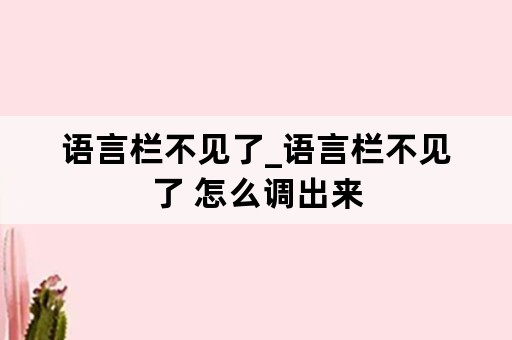 语言栏不见了_语言栏不见了 怎么调出来